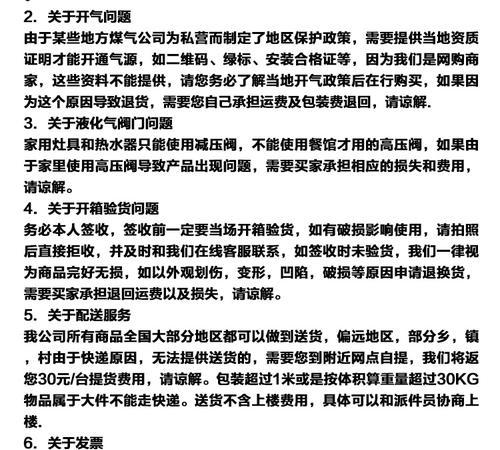 2. 关于开气问题
由于某些地方煤气公司为私营而制定了地区保护政策，需要提供当地资质证明才能开通气源，如二维码、绿标、安装合格证等，因为我们是网购商家，这些资料不能提供，请您务必了解当地开气政策后在行购买，如果因为这个原因导致退货，需要您自己承担运费及包装费退回，请谅解.
3. 关于液化气阀门问题
家用灶具和热水器只能使用减压阀，不能使用餐馆才用的高压阀，如果由于家里使用高压阀导致产品出现问题，需要买家承担相应的损失和费用，请谅解。
4. 关于开箱验货问题
务必本人签收，签收前一定要当场开箱验货，如有破损影响使用，请拍照后直接拒收，并及时和我们在线客服联系，如签收时未验货，我们一律视为商品完好无损，如以外观划伤，变形，凹陷，破损等原因申请退换货，需要买家承担退回运费以及损失，请谅解。
5. 关于配送服务
我公司所有商品全国大部分地区都可以做到送货，偏远地区，部分乡，镇，村由于快递原因，无法提供送货的，需要您到附近网点自提，我们将返您30元/台提货费用，请谅解。包装超过1米或是按体积算重量超过30KG物品属于大件不能走快递。送货不含上楼费用，具体可以和派件员协商上楼.
6. 关于发票